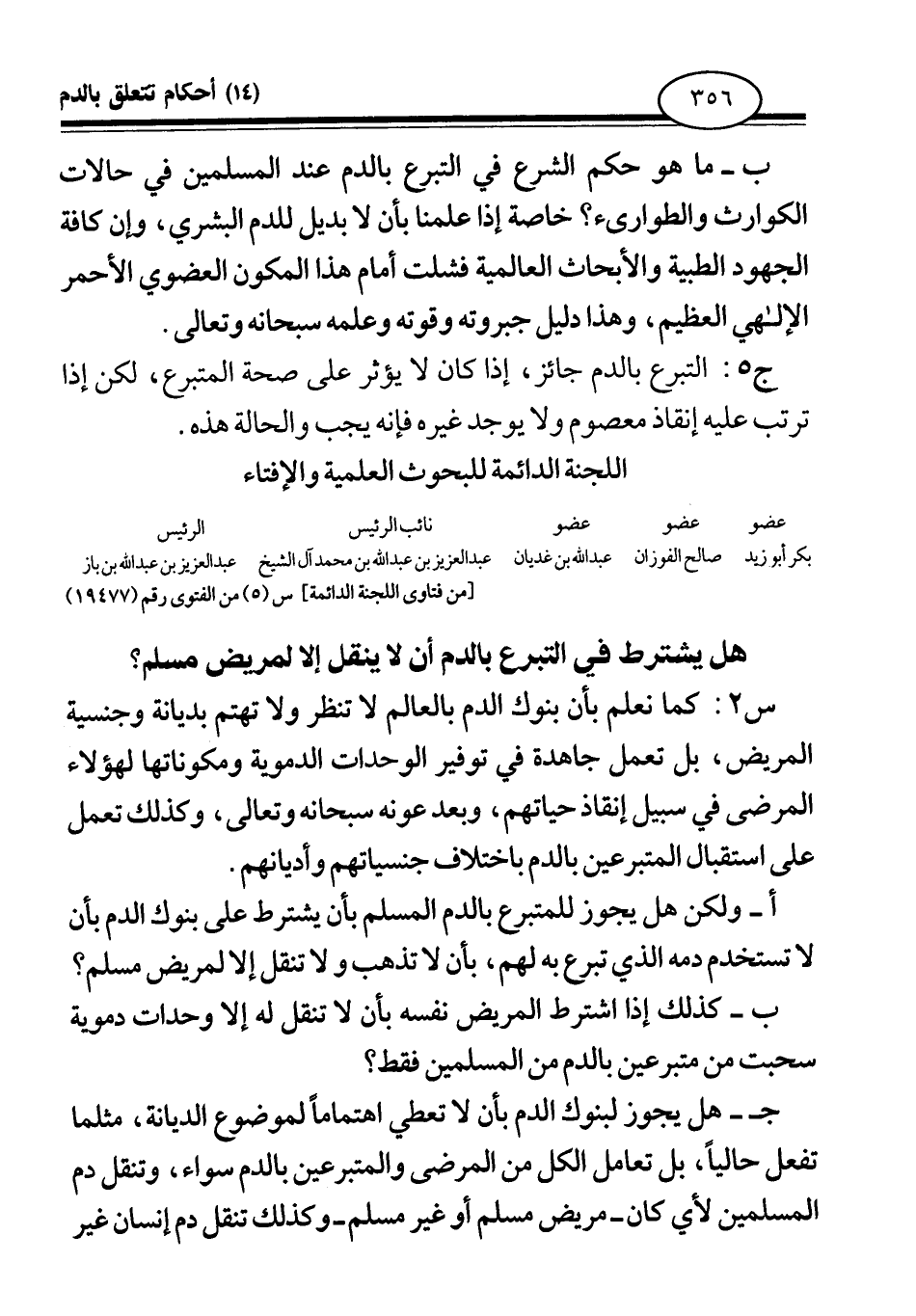 ٣٥٦ (١٤) أحكام تتعلق بالدم

ب ـ ما هو حكم الشرع في التبرع بالدم عند المسلمين في حالات الكوارث والطوارىء؟ خاصة إذا علمنا بأن لا بديل للدم البشري، وإن كافة الجهود الطبية والأبحاث العالمية فشلت أمام هذا المكون العضوي الأحمر الإلٰهي العظيم، وهذا دليل جبروته وقوته وعلمه سبحانه وتعالى.

ج٥: التبرع بالدم جائز، إذا كان لا يؤثر على صحة المتبرع، لكن إذا ترتب عليه إنقاذ معصوم ولا يوجد غيره فإنه يجب والحالة هذه.

اللجنة الدائمة للبحوث العلمية والإفتاء

| عضو | عضو | عضو | نائب الرئيس | الرئيس |
|---|---|---|---|---|
| بكر أبو زيد | صالح الفوزان | عبدالله بن غديان | عبدالعزيز بن عبدالله بن محمد آل الشيخ | عبدالعزيز بن عبدالله بن باز |

[من فتاوى اللجنة الدائمة] س (٥) من الفتوى رقم (١٩٤٧٧)

هل يشترط في التبرع بالدم أن لا ينقل إلا لمريض مسلم؟

س٢: كما نعلم بأن بنوك الدم بالعالم لا تنظر ولا تهتم بديانة وجنسية المريض، بل تعمل جاهدة في توفير الوحدات الدموية ومكوناتها لهؤلاء المرضى في سبيل إنقاذ حياتهم، وبعد عونه سبحانه وتعالى، وكذلك تعمل على استقبال المتبرعين بالدم باختلاف جنسياتهم وأديانهم.

أ ـ ولكن هل يجوز للمتبرع بالدم المسلم بأن يشترط على بنوك الدم بأن لا تستخدم دمه الذي تبرع به لهم، بأن لا تذهب و لا تنقل إلا لمريض مسلم؟

ب ـ كذلك إذا اشترط المريض نفسه بأن لا تنقل له إلا وحدات دموية سحبت من متبرعين بالدم من المسلمين فقط؟

جـ ـ هل يجوز لبنوك الدم بأن لا تعطي اهتماماً لموضوع الديانة، مثلما تفعل حالياً، بل تعامل الكل من المرضى والمتبرعين بالدم سواء، وتنقل دم المسلمين لأي كان ـ مريض مسلم أو غير مسلم ـ وكذلك تنقل دم إنسان غير